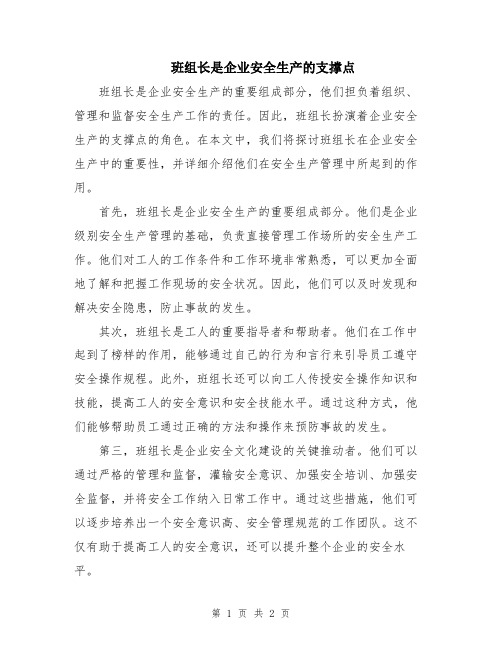 班组长是企业安全生产的支撑点

班组长是企业安全生产的重要组成部分，他们担负着组织、管理和监督安全生产工作的责任。因此，班组长扮演着企业安全生产的支撑点的角色。在本文中，我们将探讨班组长在企业安全生产中的重要性，并详细介绍他们在安全生产管理中所起到的作用。

首先，班组长是企业安全生产的重要组成部分。他们是企业级别安全生产管理的基础，负责直接管理工作场所的安全生产工作。他们对工人的工作条件和工作环境非常熟悉，可以更加全面地了解和把握工作现场的安全状况。因此，他们可以及时发现和解决安全隐患，防止事故的发生。

其次，班组长是工人的重要指导者和帮助者。他们在工作中起到了榜样的作用，能够通过自己的行为和言行来引导员工遵守安全操作规程。此外，班组长还可以向工人传授安全操作知识和技能，提高工人的安全意识和安全技能水平。通过这种方式，他们能够帮助员工通过正确的方法和操作来预防事故的发生。

第三，班组长是企业安全文化建设的关键推动者。他们可以通过严格的管理和监督，灌输安全意识、加强安全培训、加强安全监督，并将安全工作纳入日常工作中。通过这些措施，他们可以逐步培养出一个安全意识高、安全管理规范的工作团队。这不仅有助于提高工人的安全意识，还可以提升整个企业的安全水平。

第 1 页 共 2 页